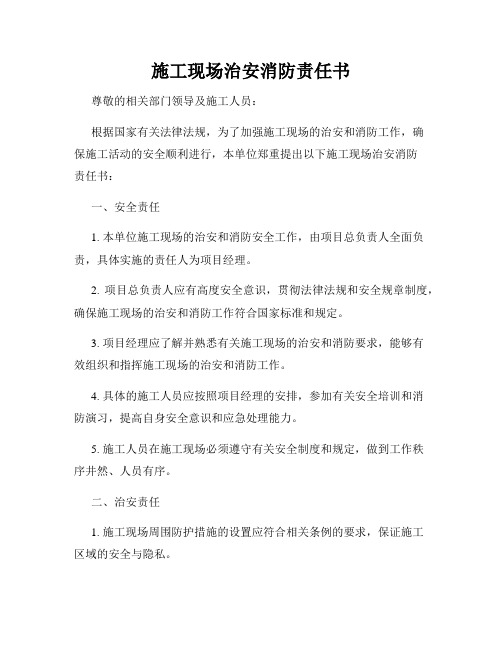 施工现场治安消防责任书

尊敬的相关部门领导及施工人员：

根据国家有关法律法规，为了加强施工现场的治安和消防工作，确保施工活动的安全顺利进行，本单位郑重提出以下施工现场治安消防责任书：

一、安全责任

1. 本单位施工现场的治安和消防安全工作，由项目总负责人全面负责，具体实施的责任人为项目经理。

2. 项目总负责人应有高度安全意识，贯彻法律法规和安全规章制度，确保施工现场的治安和消防工作符合国家标准和规定。

3. 项目经理应了解并熟悉有关施工现场的治安和消防要求，能够有效组织和指挥施工现场的治安和消防工作。

4. 具体的施工人员应按照项目经理的安排，参加有关安全培训和消防演习，提高自身安全意识和应急处理能力。

5. 施工人员在施工现场必须遵守有关安全制度和规定，做到工作秩序井然、人员有序。

二、治安责任

1. 施工现场周围防护措施的设置应符合相关条例的要求，保证施工区域的安全与隐私。